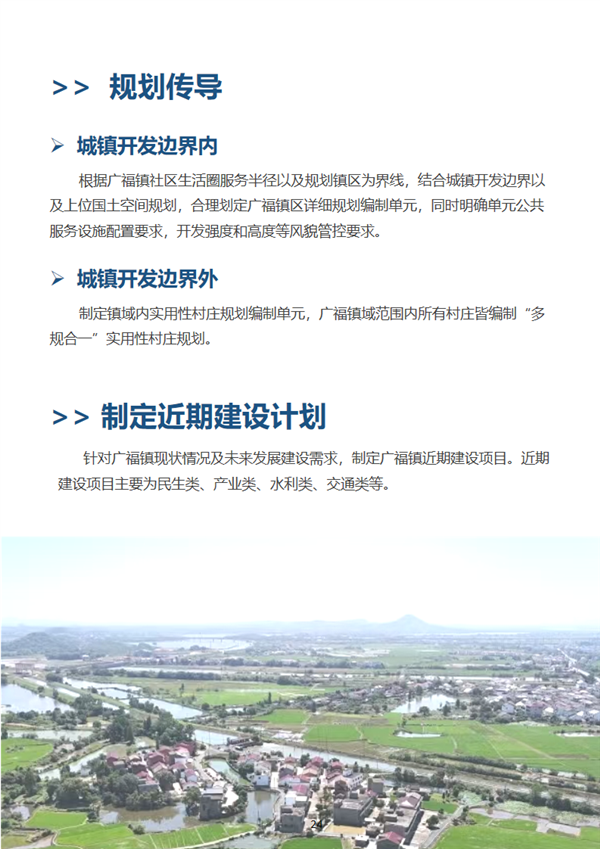 >> 规划传导

➢ 城镇开发边界内

根据广福镇社区生活圈服务半径以及规划镇区为界线，结合城镇开发边界以及上位国土空间规划，合理划定广福镇区详细规划编制单元，同时明确单元公共服务设施配置要求，开发强度和高度等风貌管控要求。

➢ 城镇开发边界外

制定镇域内实用性村庄规划编制单元，广福镇域范围内所有村庄皆编制“多规合一”实用性村庄规划。

>> 制定近期建设计划

针对广福镇现状情况及未来发展建设需求，制定广福镇近期建设项目。近期建设项目主要为民生类、产业类、水利类、交通类等。

24